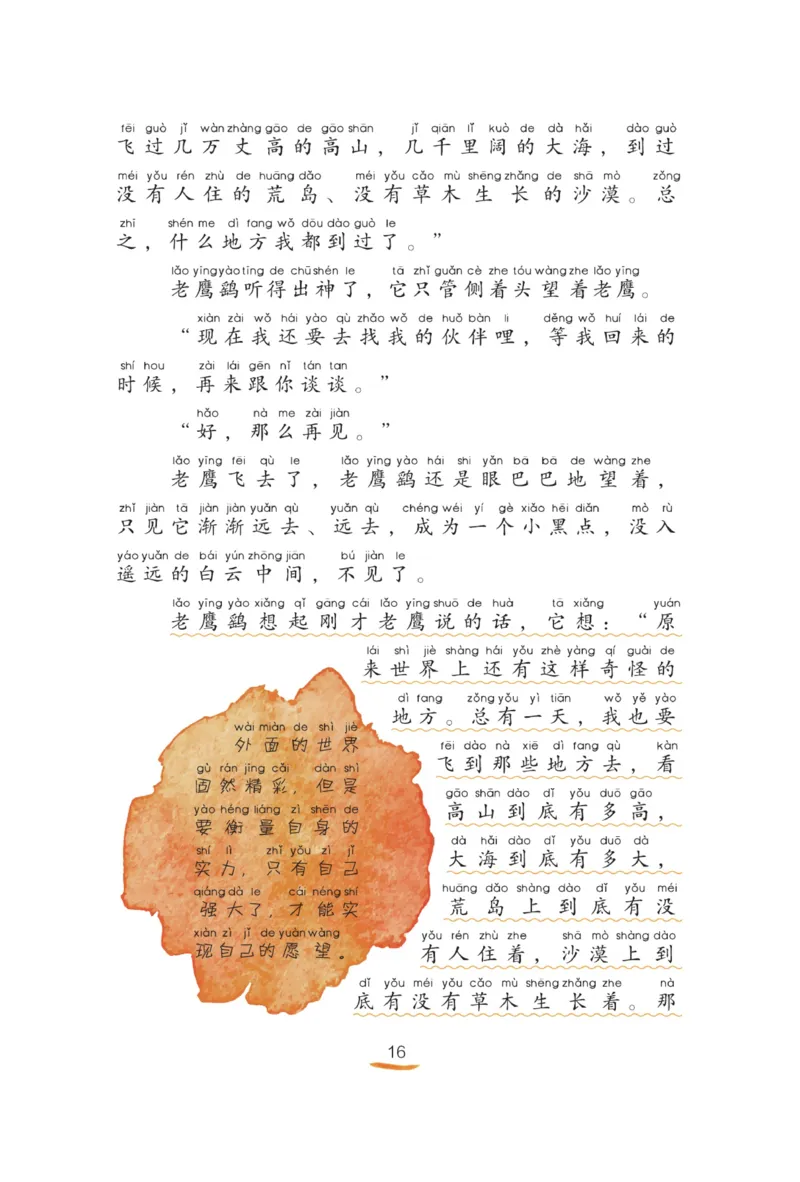 fēi guò jǐ wàn zhàng gāo de gāo shān　jǐ qiān lǐ kuò de dà hǎi　dào guò
飞过几万丈高的高山，几千里阔的大海，到过
méi yǒu rén zhù de huāng dǎo　méi yǒu cǎo mù shēng zhǎng de shā mò　zǒng
没有人住的荒岛、没有草木生长的沙漠。总
zhī　shén me dì fang wǒ dōu dào guò le
之，什么地方我都到过了。”

lǎo yīng yào tīng de chū shén le　tā zhǐ guǎn cè zhe tóu wàng zhe lǎo yīng
老鹰鹞听得出神了，它只管侧着头望着老鹰。

xiàn zài wǒ hái yào qù zhǎo wǒ de huǒ bàn li　děng wǒ huí lái de
“现在我还要去找我的伙伴哩，等我回来的
shí hou　zài lái gēn nǐ tán tan
时候，再来跟你谈谈。”

hǎo　nà me zài jiàn
“好，那么再见。”

lǎo yīng fēi qù le　lǎo yīng yào hái shi yǎn bā bā de wàng zhe
老鹰飞去了，老鹰鹞还是眼巴巴地望着，
zhǐ jiàn tā jiàn jiàn yuǎn qù　yuǎn qù　chéng wéi yí gè xiǎo hēi diǎn　mò rù
只见它渐渐远去、远去，成为一个小黑点，没入
yáo yuǎn de bái yún zhōng jiān　bú jiàn le
遥远的白云中间，不见了。

lǎo yīng yào xiǎng qǐ gāng cái lǎo yīng shuō de huà　tā xiǎng　yuán
老鹰鹞想起刚才老鹰说的话，它想：“原
lái shì jiè shàng hái yǒu zhè yàng qí guài de
来世界上还有这样奇怪的
dì fang　zǒng yǒu yì tiān　wǒ yě yào
地方。总有一天，我也要
fēi dào nà xiē dì fang qù　kàn
飞到那些地方去，看
gāo shān dào dǐ yǒu duō gāo
高山到底有多高，
dà hǎi dào dǐ yǒu duō dà
大海到底有多大，
huāng dǎo shàng dào dǐ yǒu méi
荒岛上到底有没
yǒu rén zhù zhe　shā mò shàng dào
有人住着，沙漠上到
dǐ yǒu méi yǒu cǎo mù shēng zhǎng zhe　nà
底有没有草木生长着。那

wài miàn de shì jiè
外面的世界
gù rán jīng cǎi　dàn shì
固然精彩，但是
yào héng liáng zì shēn de
要衡量自身的
shí lì　zhǐ yǒu zì jǐ
实力，只有自己
qiáng dà le　cái néng shí
强大了，才能实
xiàn zì jǐ de yuàn wàng
现自己的愿望。

16